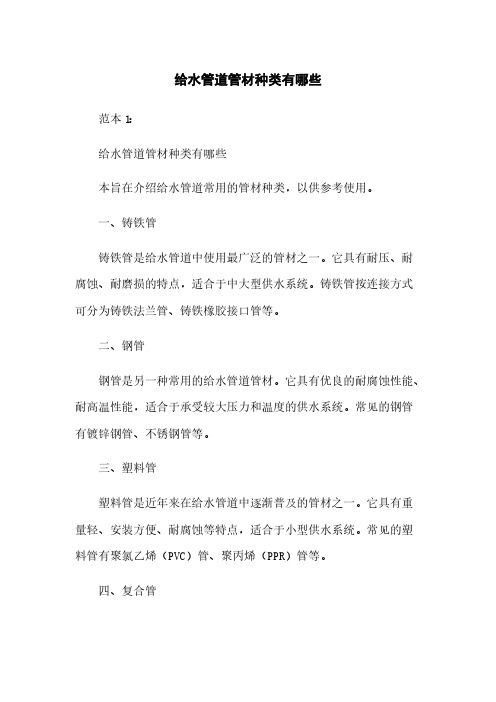 给水管道管材种类有哪些

范本 1:

给水管道管材种类有哪些

本旨在介绍给水管道常用的管材种类，以供参考使用。

一、铸铁管

铸铁管是给水管道中使用最广泛的管材之一。它具有耐压、耐腐蚀、耐磨损的特点，适合于中大型供水系统。铸铁管按连接方式可分为铸铁法兰管、铸铁橡胶接口管等。

二、钢管

钢管是另一种常用的给水管道管材。它具有优良的耐腐蚀性能、耐高温性能，适合于承受较大压力和温度的供水系统。常见的钢管有镀锌钢管、不锈钢管等。

三、塑料管

塑料管是近年来在给水管道中逐渐普及的管材之一。它具有重量轻、安装方便、耐腐蚀等特点，适合于小型供水系统。常见的塑料管有聚氯乙烯（PVC）管、聚丙烯（PPR）管等。

四、复合管